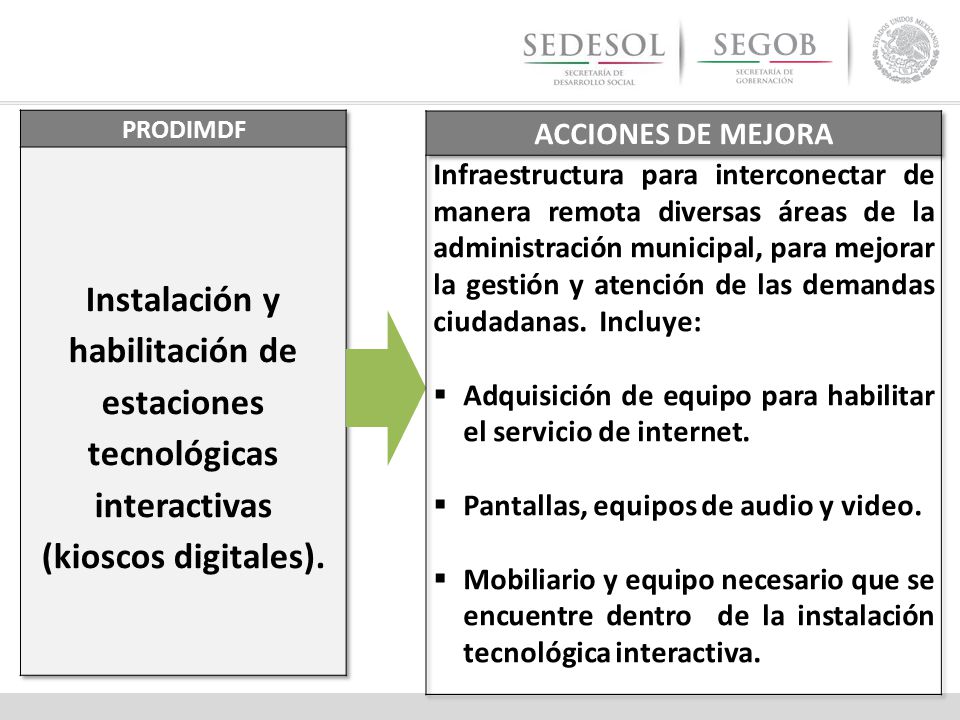 SEDESOL
SECRETARÍA DE DESARROLLO SOCIAL

SEGOB
SECRETARÍA DE GOBERNACIÓN

ESTADOS UNIDOS MEXICANOS

PRODIMDF

Instalación y habilitación de estaciones tecnológicas interactivas (kioscos digitales).

ACCIONES DE MEJORA

Infraestructura para interconectar de manera remota diversas áreas de la administración municipal, para mejorar la gestión y atención de las demandas ciudadanas. Incluye:

▪ Adquisición de equipo para habilitar el servicio de internet.

▪ Pantallas, equipos de audio y video.

▪ Mobiliario y equipo necesario que se encuentre dentro de la instalación tecnológica interactiva.